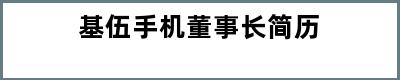 基伍手机董事长简历